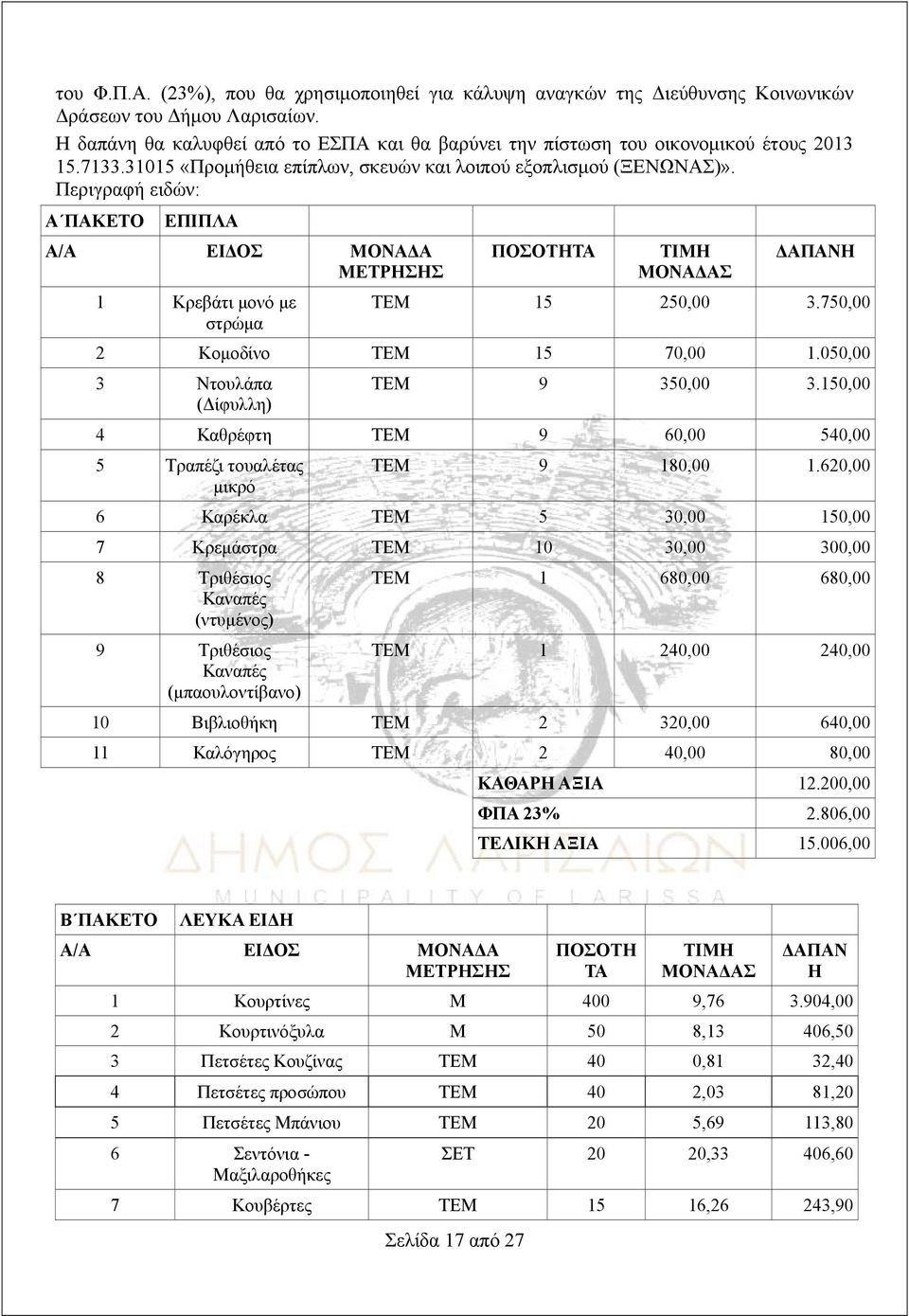 του Φ.Π.Α. (23%), που θα χρησιμοποιηθεί για κάλυψη αναγκών της Διεύθυνσης Κοινωνικών Δράσεων του Δήμου Λαρισαίων.

Η δαπάνη θα καλυφθεί από το ΕΣΠΑ και θα βαρύνει την πίστωση του οικονομικού έτους 2013 15.7133.31015 «Προμήθεια επίπλων, σκευών και λοιπού εξοπλισμού (ΞΕΝΩΝΑΣ)».

Περιγραφή ειδών:

Α΄ΠΑΚΕΤΟ ΕΠΙΠΛΑ

| Α/Α | ΕΙΔΟΣ | ΜΟΝΑΔΑ ΜΕΤΡΗΣΗΣ | ΠΟΣΟΤΗΤΑ | ΤΙΜΗ ΜΟΝΑΔΑΣ | ΔΑΠΑΝΗ |
|---|---|---|---|---|---|
| 1 | Κρεβάτι μονό με στρώμα | ΤΕΜ | 15 | 250,00 | 3.750,00 |
| 2 | Κομοδίνο | ΤΕΜ | 15 | 70,00 | 1.050,00 |
| 3 | Ντουλάπα (Δίφυλλη) | ΤΕΜ | 9 | 350,00 | 3.150,00 |
| 4 | Καθρέφτη | ΤΕΜ | 9 | 60,00 | 540,00 |
| 5 | Τραπέζι τουαλέτας μικρό | ΤΕΜ | 9 | 180,00 | 1.620,00 |
| 6 | Καρέκλα | ΤΕΜ | 5 | 30,00 | 150,00 |
| 7 | Κρεμάστρα | ΤΕΜ | 10 | 30,00 | 300,00 |
| 8 | Τριθέσιος Καναπές (ντυμένος) | ΤΕΜ | 1 | 680,00 | 680,00 |
| 9 | Τριθέσιος Καναπές (μπαουλοντίβανο) | ΤΕΜ | 1 | 240,00 | 240,00 |
| 10 | Βιβλιοθήκη | ΤΕΜ | 2 | 320,00 | 640,00 |
| 11 | Καλόγηρος | ΤΕΜ | 2 | 40,00 | 80,00 |
| | | | ΚΑΘΑΡΗ ΑΞΙΑ | | 12.200,00 |
| | | | ΦΠΑ 23% | | 2.806,00 |
| | | | ΤΕΛΙΚΗ ΑΞΙΑ | | 15.006,00 |

ΔΗΜΟΣ ΛΑΡΙΣΑΙΩΝ
MUNICIPALITY OF LARISSA

Β΄ΠΑΚΕΤΟ ΛΕΥΚΑ ΕΙΔΗ

| Α/Α | ΕΙΔΟΣ | ΜΟΝΑΔΑ ΜΕΤΡΗΣΗΣ | ΠΟΣΟΤΗΤΑ | ΤΙΜΗ ΜΟΝΑΔΑΣ | ΔΑΠΑΝΗ |
|---|---|---|---|---|---|
| 1 | Κουρτίνες | Μ | 400 | 9,76 | 3.904,00 |
| 2 | Κουρτινόξυλα | Μ | 50 | 8,13 | 406,50 |
| 3 | Πετσέτες Κουζίνας | ΤΕΜ | 40 | 0,81 | 32,40 |
| 4 | Πετσέτες προσώπου | ΤΕΜ | 40 | 2,03 | 81,20 |
| 5 | Πετσέτες Μπάνιου | ΤΕΜ | 20 | 5,69 | 113,80 |
| 6 | Σεντόνια - Μαξιλαροθήκες | ΣΕΤ | 20 | 20,33 | 406,60 |
| 7 | Κουβέρτες | ΤΕΜ | 15 | 16,26 | 243,90 |

Σελίδα 17 από 27